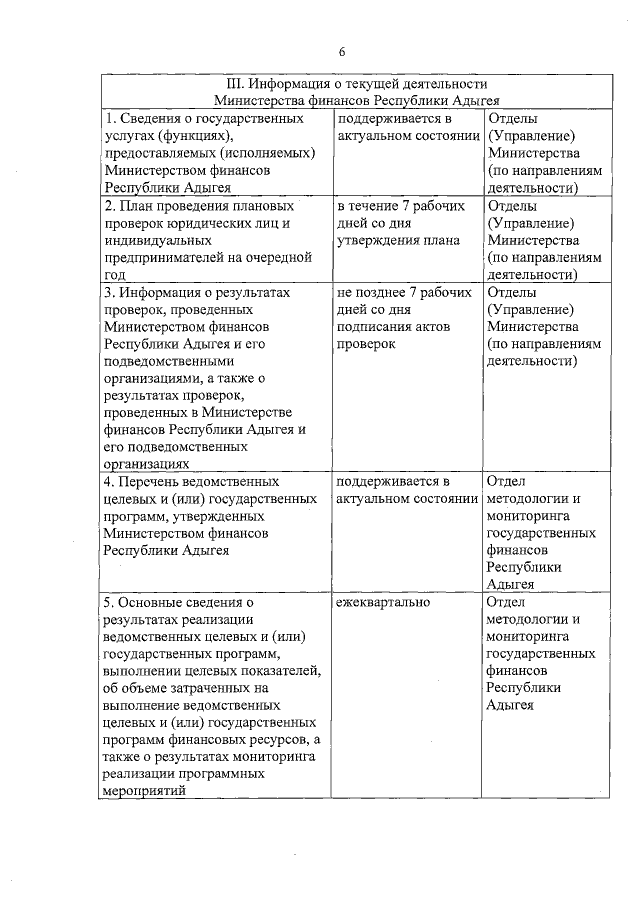 6

| III. Информация о текущей деятельности Министерства финансов Республики Адыгея | | |
|---|---|---|
| 1. Сведения о государственных услугах (функциях), предоставляемых (исполняемых) Министерством финансов Республики Адыгея | поддерживается в актуальном состоянии | Отделы (Управление) Министерства (по направлениям деятельности) |
| 2. План проведения плановых проверок юридических лиц и индивидуальных предпринимателей на очередной год | в течение 7 рабочих дней со дня утверждения плана | Отделы (Управление) Министерства (по направлениям деятельности) |
| 3. Информация о результатах проверок, проведенных Министерством финансов Республики Адыгея и его подведомственными организациями, а также о результатах проверок, проведенных в Министерстве финансов Республики Адыгея и его подведомственных организациях | не позднее 7 рабочих дней со дня подписания актов проверок | Отделы (Управление) Министерства (по направлениям деятельности) |
| 4. Перечень ведомственных целевых и (или) государственных программ, утвержденных Министерством финансов Республики Адыгея | поддерживается в актуальном состоянии | Отдел методологии и мониторинга государственных финансов Республики Адыгея |
| 5. Основные сведения о результатах реализации ведомственных целевых и (или) государственных программ, выполнении целевых показателей, об объеме затраченных на выполнение ведомственных целевых и (или) государственных программ финансовых ресурсов, а также о результатах мониторинга реализации программных мероприятий | ежеквартально | Отдел методологии и мониторинга государственных финансов Республики Адыгея |